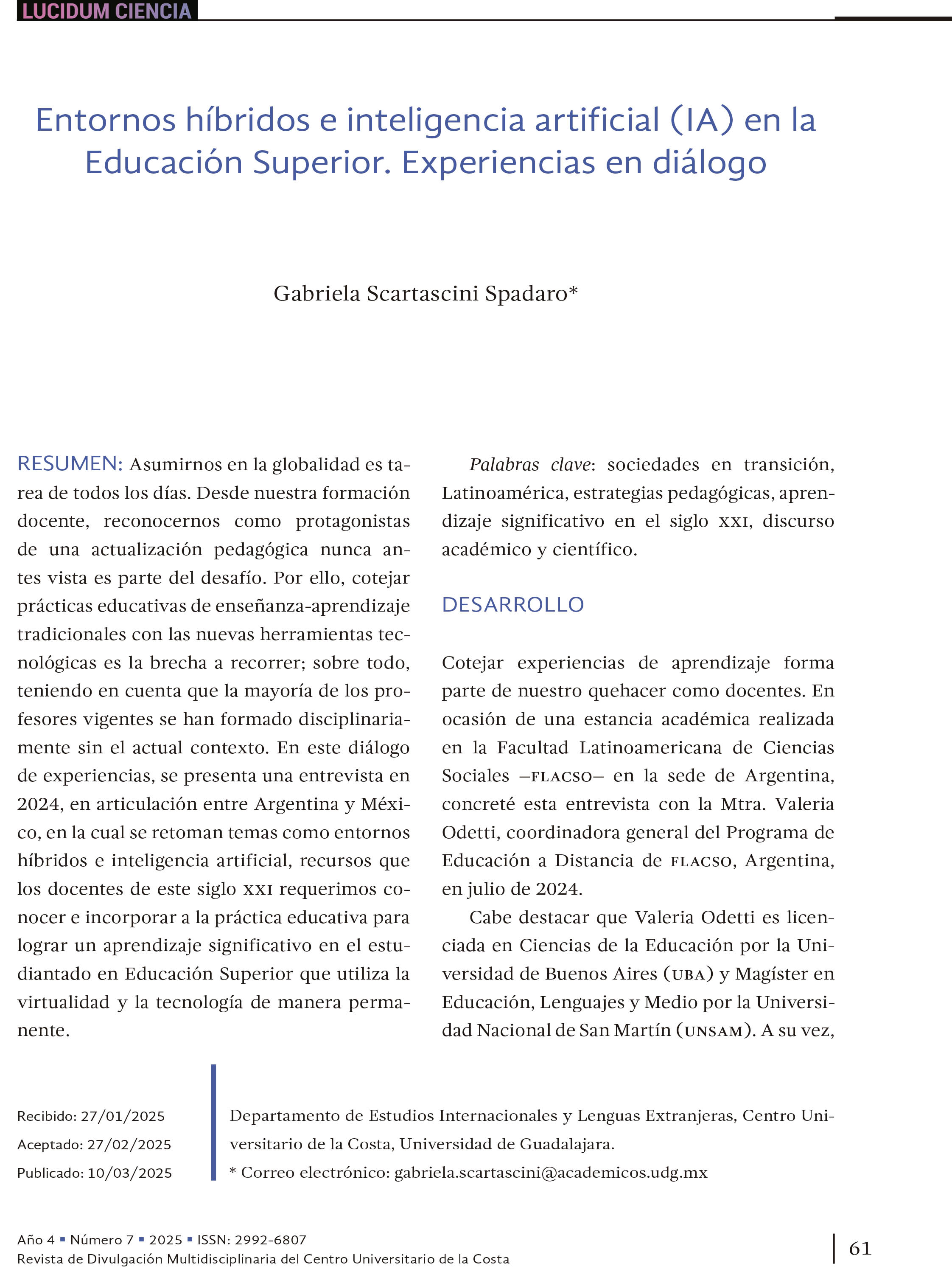 LUCIDUM CIENCIA

Entornos híbridos e inteligencia artificial (IA) en la Educación Superior. Experiencias en diálogo

Gabriela Scartascini Spadaro*

RESUMEN: Asumirnos en la globalidad es tarea de todos los días. Desde nuestra formación docente, reconocernos como protagonistas de una actualización pedagógica nunca antes vista es parte del desafío. Por ello, cotejar prácticas educativas de enseñanza-aprendizaje tradicionales con las nuevas herramientas tecnológicas es la brecha a recorrer; sobre todo, teniendo en cuenta que la mayoría de los profesores vigentes se han formado disciplinariamente sin el actual contexto. En este diálogo de experiencias, se presenta una entrevista en 2024, en articulación entre Argentina y México, en la cual se retoman temas como entornos híbridos e inteligencia artificial, recursos que los docentes de este siglo XXI requerimos conocer e incorporar a la práctica educativa para lograr un aprendizaje significativo en el estudiantado en Educación Superior que utiliza la virtualidad y la tecnología de manera permanente.

Palabras clave: sociedades en transición, Latinoamérica, estrategias pedagógicas, aprendizaje significativo en el siglo XXI, discurso académico y científico.

DESARROLLO

Cotejar experiencias de aprendizaje forma parte de nuestro quehacer como docentes. En ocasión de una estancia académica realizada en la Facultad Latinoamericana de Ciencias Sociales –FLACSO– en la sede de Argentina, concreté esta entrevista con la Mtra. Valeria Odetti, coordinadora general del Programa de Educación a Distancia de FLACSO, Argentina, en julio de 2024.

Cabe destacar que Valeria Odetti es licenciada en Ciencias de la Educación por la Universidad de Buenos Aires (UBA) y Magíster en Educación, Lenguajes y Medio por la Universidad Nacional de San Martín (UNSAM). A su vez,

Recibido: 27/01/2025
Aceptado: 27/02/2025
Publicado: 10/03/2025

Departamento de Estudios Internacionales y Lenguas Extranjeras, Centro Universitario de la Costa, Universidad de Guadalajara.
* Correo electrónico: gabriela.scartascini@academicos.udg.mx

Año 4 ▪ Número 7 ▪ 2025 ▪ ISSN: 2992-6807
Revista de Divulgación Multidisciplinaria del Centro Universitario de la Costa

61